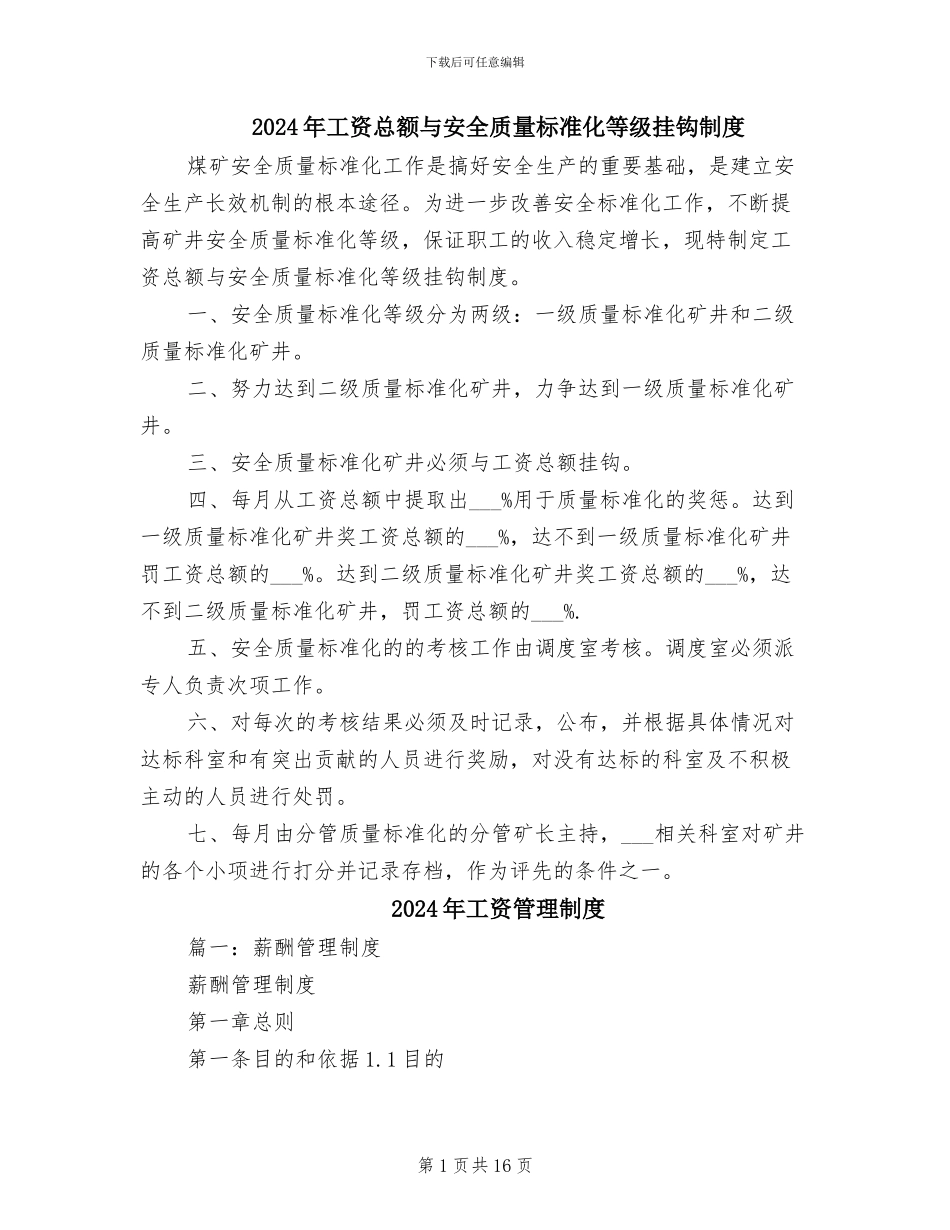 下载后可任意编辑

2024年工资总额与安全质量标准化等级挂钩制度

煤矿安全质量标准化工作是搞好安全生产的重要基础，是建立安全生产长效机制的根本途径。为进一步改善安全标准化工作，不断提高矿井安全质量标准化等级，保证职工的收入稳定增长，现特制定工资总额与安全质量标准化等级挂钩制度。

一、安全质量标准化等级分为两级：一级质量标准化矿井和二级质量标准化矿井。

二、努力达到二级质量标准化矿井，力争达到一级质量标准化矿井。

三、安全质量标准化矿井必须与工资总额挂钩。

四、每月从工资总额中提取出___%用于质量标准化的奖惩。达到一级质量标准化矿井奖工资总额的___%，达不到一级质量标准化矿井罚工资总额的___%。达到二级质量标准化矿井奖工资总额的___%，达不到二级质量标准化矿井，罚工资总额的___%.

五、安全质量标准化的的考核工作由调度室考核。调度室必须派专人负责次项工作。

六、对每次的考核结果必须及时记录，公布，并根据具体情况对达标科室和有突出贡献的人员进行奖励，对没有达标的科室及不积极主动的人员进行处罚。

七、每月由分管质量标准化的分管矿长主持，___相关科室对矿井的各个小项进行打分并记录存档，作为评先的条件之一。

2024年工资管理制度

篇一：薪酬管理制度

薪酬管理制度

第一章总则

第一条目的和依据1.1目的

第1页共16页